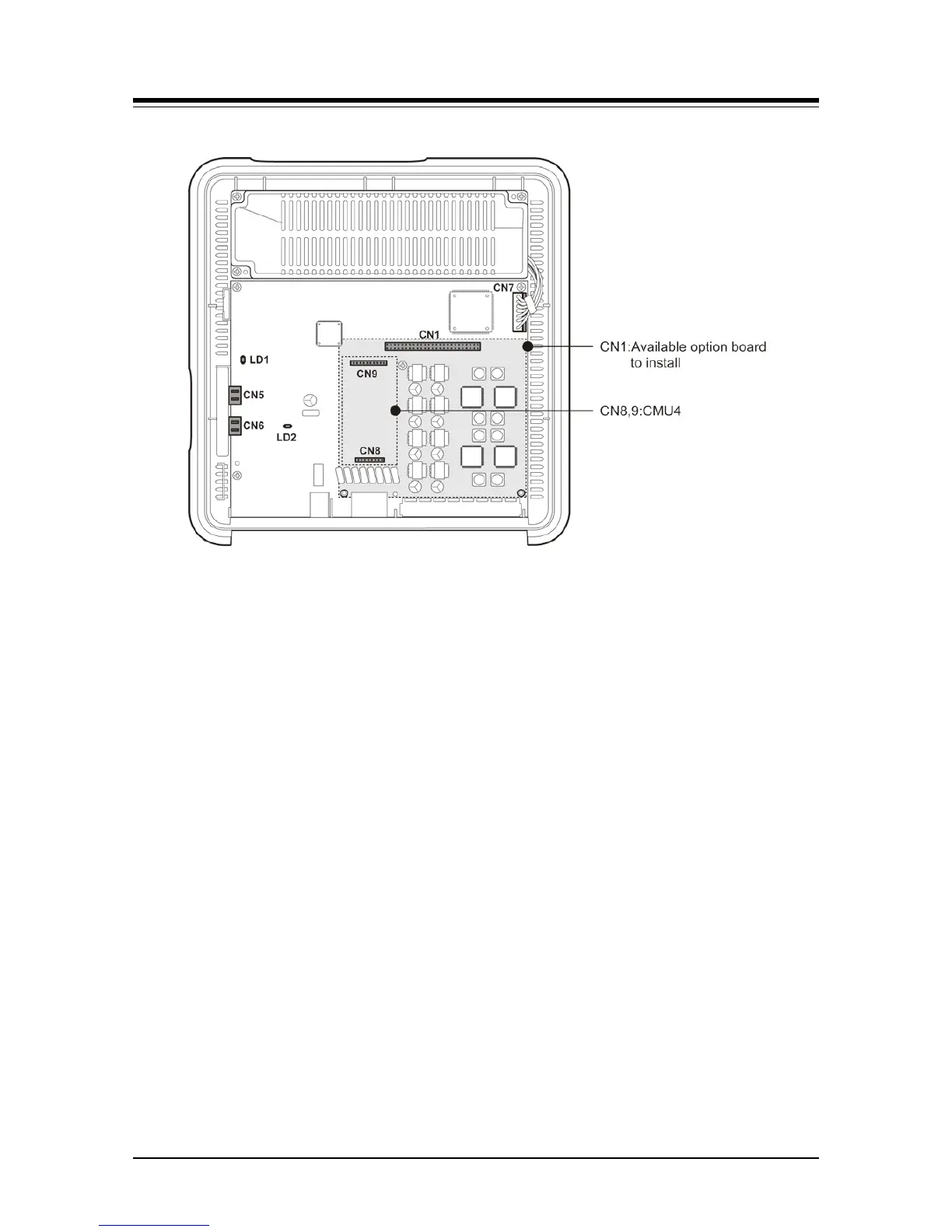 CN7

CN1

LD1

CN9

CN5

CN6

LD2

CN8

CN1:Available option board to install

CN8,9:CMU4